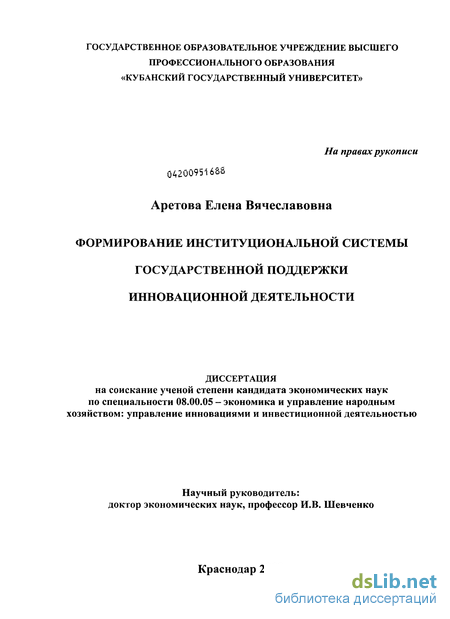 ГОСУДАРСТВЕННОЕ ОБРАЗОВАТЕЛЬНОЕ УЧРЕЖДЕНИЕ ВЫСШЕГО ПРОФЕССИОНАЛЬНОГО ОБРАЗОВАНИЯ «КУБАНСКИЙ ГОСУДАРСТВЕННЫЙ УНИВЕРСИТЕТ»

На правах рукописи

04200951688

Аретова Елена Вячеславовна

ФОРМИРОВАНИЕ ИНСТИТУЦИОНАЛЬНОЙ СИСТЕМЫ

ГОСУДАРСТВЕННОЙ ПОДДЕРЖКИ

ИННОВАЦИОННОЙ ДЕЯТЕЛЬНОСТИ

ДИССЕРТАЦИЯ
на соискание ученой степени кандидата экономических наук по специальности 08.00.05 – экономика и управление народным хозяйством: управление инновациями и инвестиционной деятельностью

Научный руководитель:
доктор экономических наук, профессор И.В. Шевченко

Краснодар 2

dsLib.net
библиотека диссертаций